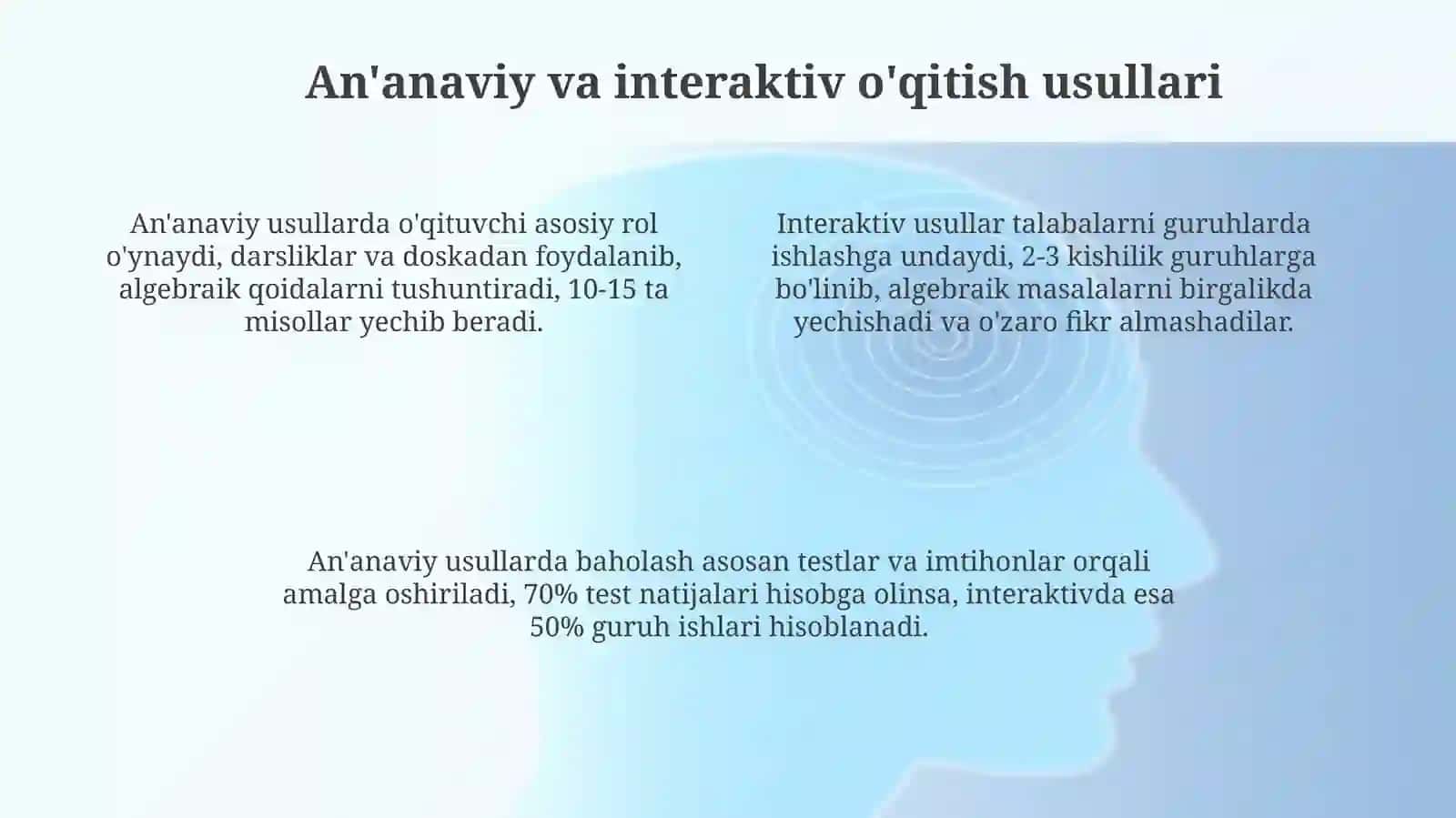 An'anaviy va interaktiv o'qitish usullari

An'anaviy usullarda o'qituvchi asosiy rol o'ynaydi, darsliklar va doskadan foydalanib, algebraik qoidalarni tushuntiradi, 10-15 ta misollar yechib beradi.

Interaktiv usullar talabalarni guruhlarda ishlashga undaydi, 2-3 kishilik guruhlarga bo'linib, algebraik masalalarni birgalikda yechishadi va o'zaro fikr almashadilar.

An'anaviy usullarda baholash asosan testlar va imtihonlar orqali amalga oshiriladi, 70% test natijalari hisobga olinsa, interaktivda esa 50% guruh ishlari hisoblanadi.